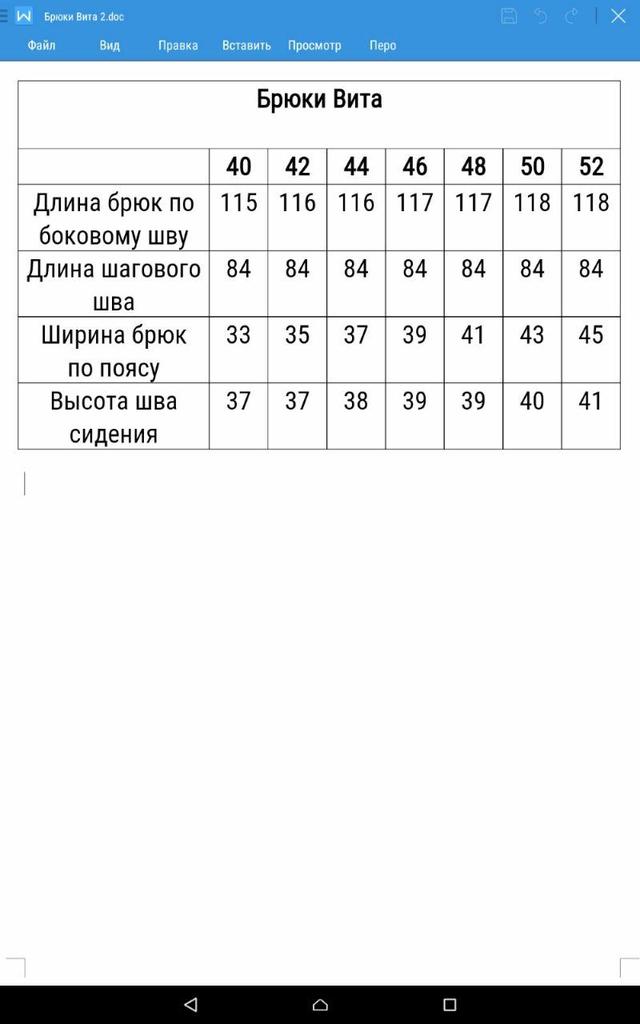 Брюки Вита 2.doc

Файл Вид Правка Вставить Просмотр Перо

Брюки Вита

| | 40 | 42 | 44 | 46 | 48 | 50 | 52 |
|---|---|---|---|---|---|---|---|
| Длина брюк по боковому шву | 115 | 116 | 116 | 117 | 117 | 118 | 118 |
| Длина шагового шва | 84 | 84 | 84 | 84 | 84 | 84 | 84 |
| Ширина брюк по поясу | 33 | 35 | 37 | 39 | 41 | 43 | 45 |
| Высота шва сидения | 37 | 37 | 38 | 39 | 39 | 40 | 41 |